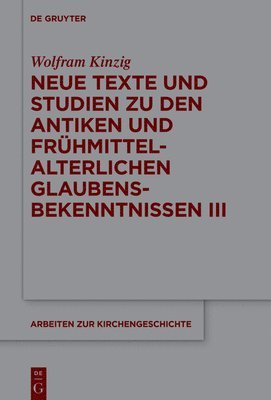 DE GRUYTER

Wolfram Kinzig

NEUE TEXTE UND STUDIEN ZU DEN ANTIKEN UND FRÜHMITTELALTERLICHEN GLAUBENSBEKENNTNISSEN III

ARBEITEN ZUR KIRCHENGESCHICHTE

DE G